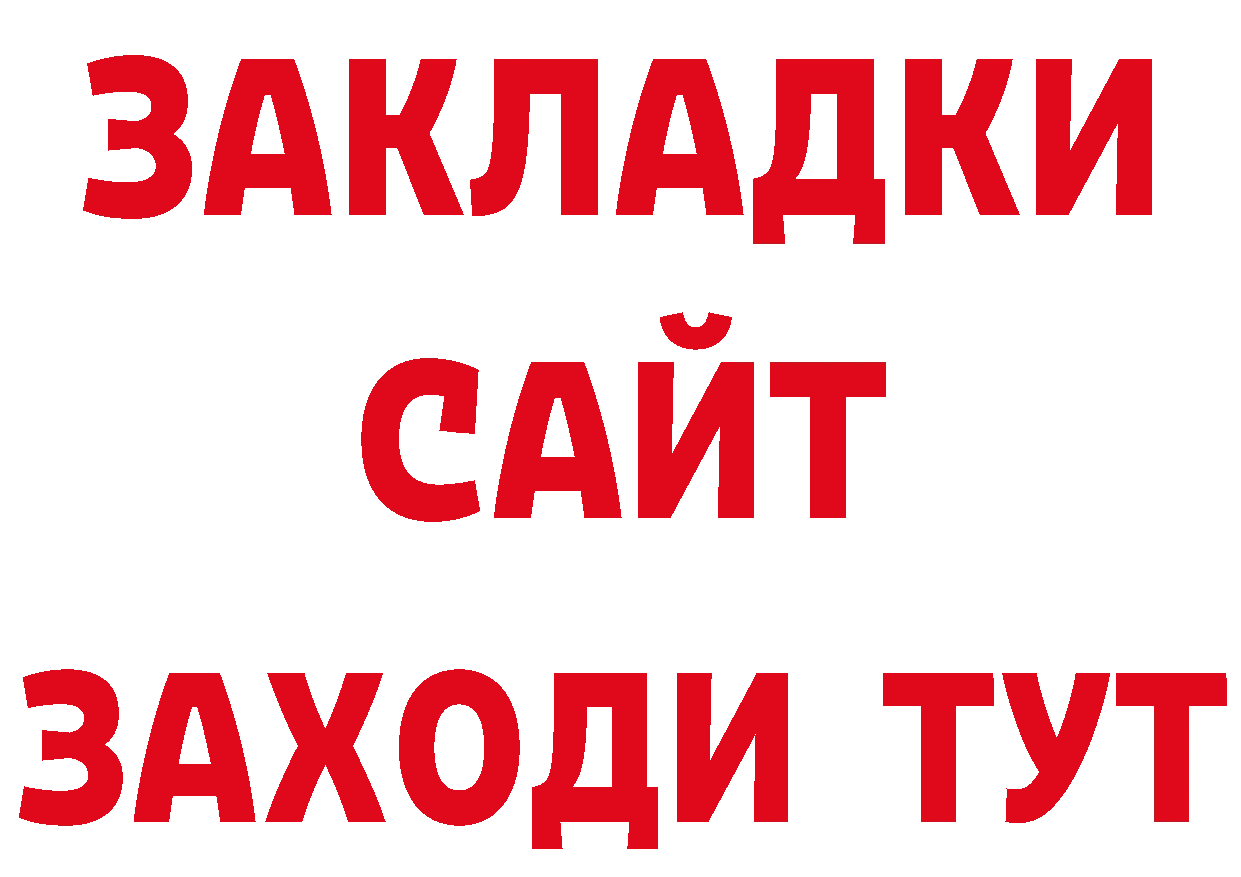 ЗАКЛАДКИ
САЙТ
ЗАХОДИ ТУТ